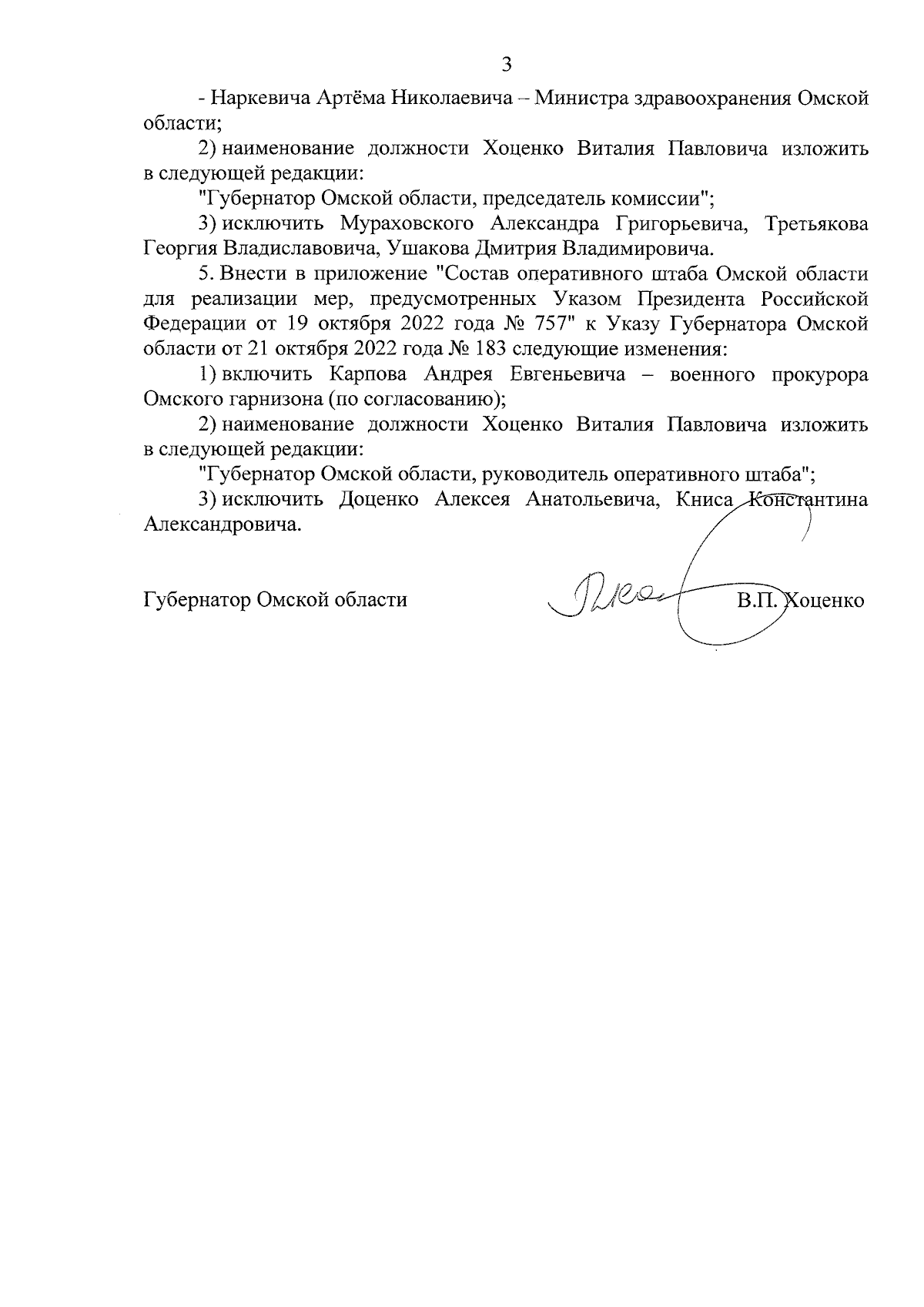 3

- Наркевича Артёма Николаевича – Министра здравоохранения Омской области;

2) наименование должности Хоценко Виталия Павловича изложить в следующей редакции:

"Губернатор Омской области, председатель комиссии";

3) исключить Мураховского Александра Григорьевича, Третьякова Георгия Владиславовича, Ушакова Дмитрия Владимировича.

5. Внести в приложение "Состав оперативного штаба Омской области для реализации мер, предусмотренных Указом Президента Российской Федерации от 19 октября 2022 года № 757" к Указу Губернатора Омской области от 21 октября 2022 года № 183 следующие изменения:

1) включить Карпова Андрея Евгеньевича – военного прокурора Омского гарнизона (по согласованию);

2) наименование должности Хоценко Виталия Павловича изложить в следующей редакции:

"Губернатор Омской области, руководитель оперативного штаба";

3) исключить Доценко Алексея Анатольевича, Книса Константина Александровича.

Губернатор Омской области В.П. Хоценко